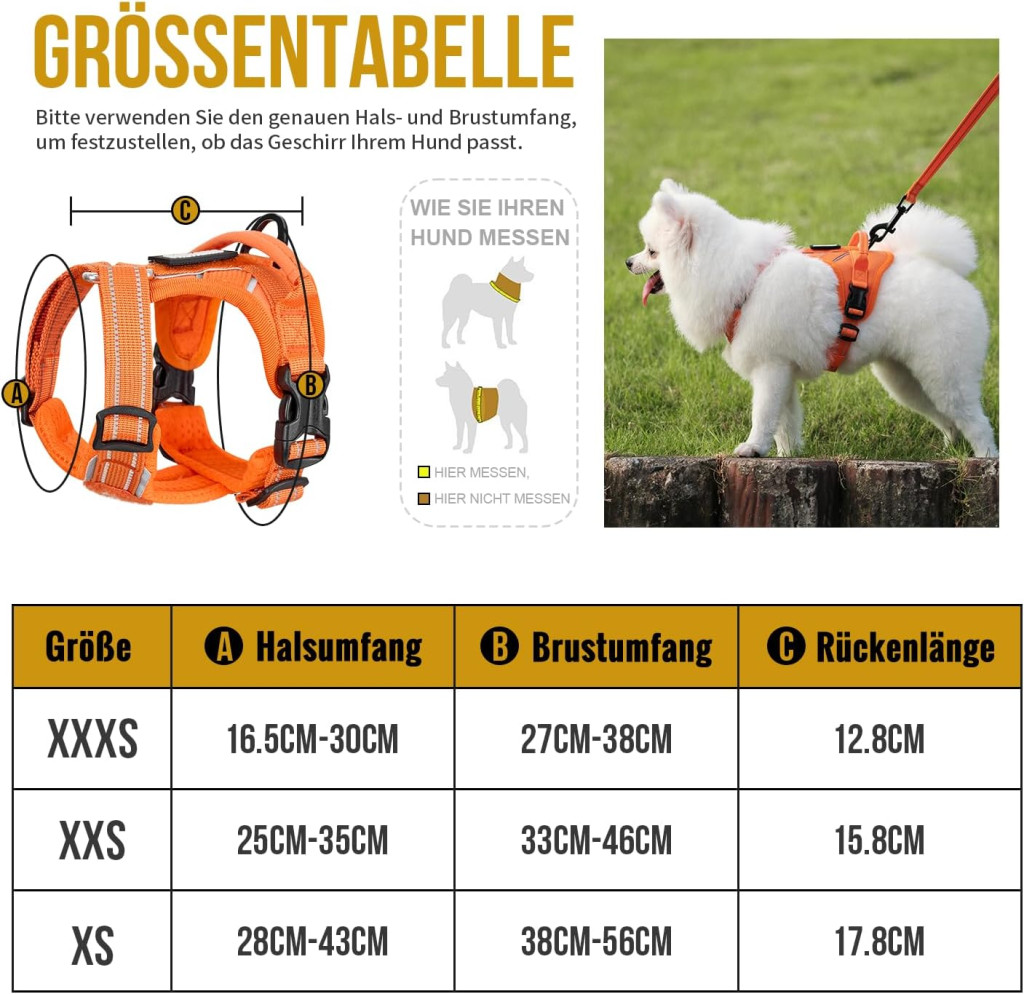 GRÖSSENTABELLE

Bitte verwenden Sie den genauen Hals- und Brustumfang, um festzustellen, ob das Geschirr Ihrem Hund passt.

C

A

B

WIE SIE IHREN HUND MESSEN

HIER MESSEN,

HIER NICHT MESSEN

| Größe | A Halsumfang | B Brustumfang | C Rückenlänge |
|---|---|---|---|
| XXXS | 16.5CM-30CM | 27CM-38CM | 12.8CM |
| XXS | 25CM-35CM | 33CM-46CM | 15.8CM |
| XS | 28CM-43CM | 38CM-56CM | 17.8CM |